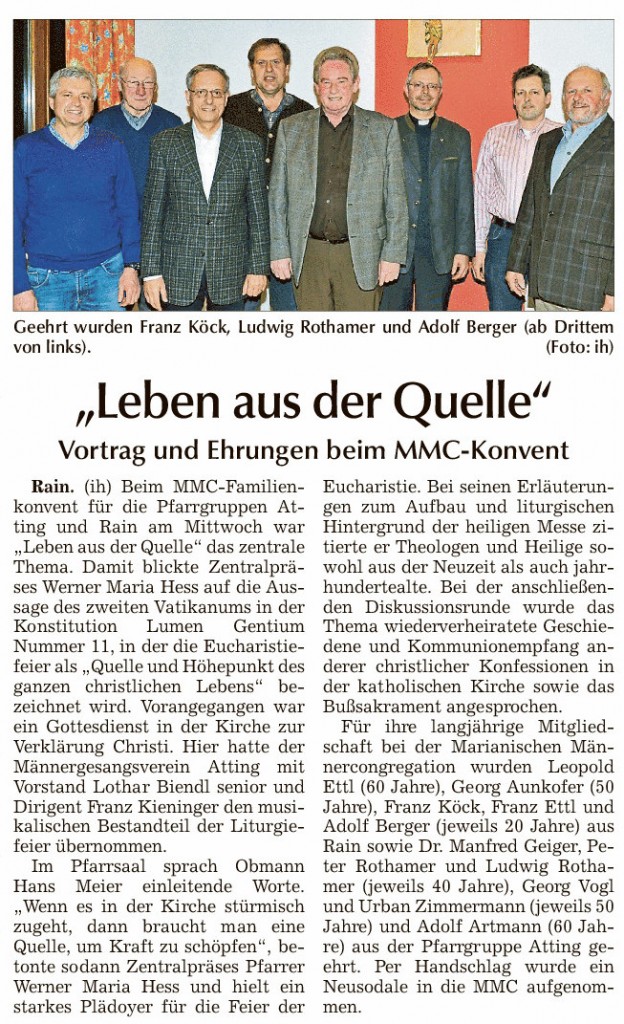 Geehrt wurden Franz Köck, Ludwig Rothamer und Adolf Berger (ab Drittem von links). (Foto: ih)

„Leben aus der Quelle“

Vortrag und Ehrungen beim MMC-Konvent

Rain. (ih) Beim MMC-Familienkonvent für die Pfarrgruppen Atting und Rain am Mittwoch war „Leben aus der Quelle“ das zentrale Thema. Damit blickte Zentralpräses Werner Maria Hess auf die Aussage des zweiten Vatikanums in der Konstitution Lumen Gentium Nummer 11, in der die Eucharistiefeier als „Quelle und Höhepunkt des ganzen christlichen Lebens“ bezeichnet wird. Vorangegangen war ein Gottesdienst in der Kirche zur Verklärung Christi. Hier hatte der Männergesangsverein Atting mit Vorstand Lothar Biendl senior und Dirigent Franz Kieninger den musikalischen Bestandteil der Liturgiefeier übernommen.

Im Pfarrsaal sprach Obmann Hans Meier einleitende Worte. „Wenn es in der Kirche stürmisch zugeht, dann braucht man eine Quelle, um Kraft zu schöpfen“, betonte sodann Zentralpräses Pfarrer Werner Maria Hess und hielt ein starkes Plädoyer für die Feier der Eucharistie. Bei seinen Erläuterungen zum Aufbau und liturgischen Hintergrund der heiligen Messe zitierte er Theologen und Heilige sowohl aus der Neuzeit als auch jahrhundertealte. Bei der anschließenden Diskussionsrunde wurde das Thema wiederverheiratete Geschiedene und Kommunionempfang anderer christlicher Konfessionen in der katholischen Kirche sowie das Bußsakrament angesprochen.

Für ihre langjährige Mitgliedschaft bei der Marianischen Männercongregation wurden Leopold Ettl (60 Jahre), Georg Aunkofer (50 Jahre), Franz Köck, Franz Ettl und Adolf Berger (jeweils 20 Jahre) aus Rain sowie Dr. Manfred Geiger, Peter Rothamer und Ludwig Rothamer (jeweils 40 Jahre), Georg Vogl und Urban Zimmermann (jeweils 50 Jahre) und Adolf Artmann (60 Jahre) aus der Pfarrgruppe Atting geehrt. Per Handschlag wurde ein Neusodale in die MMC aufgenommen.